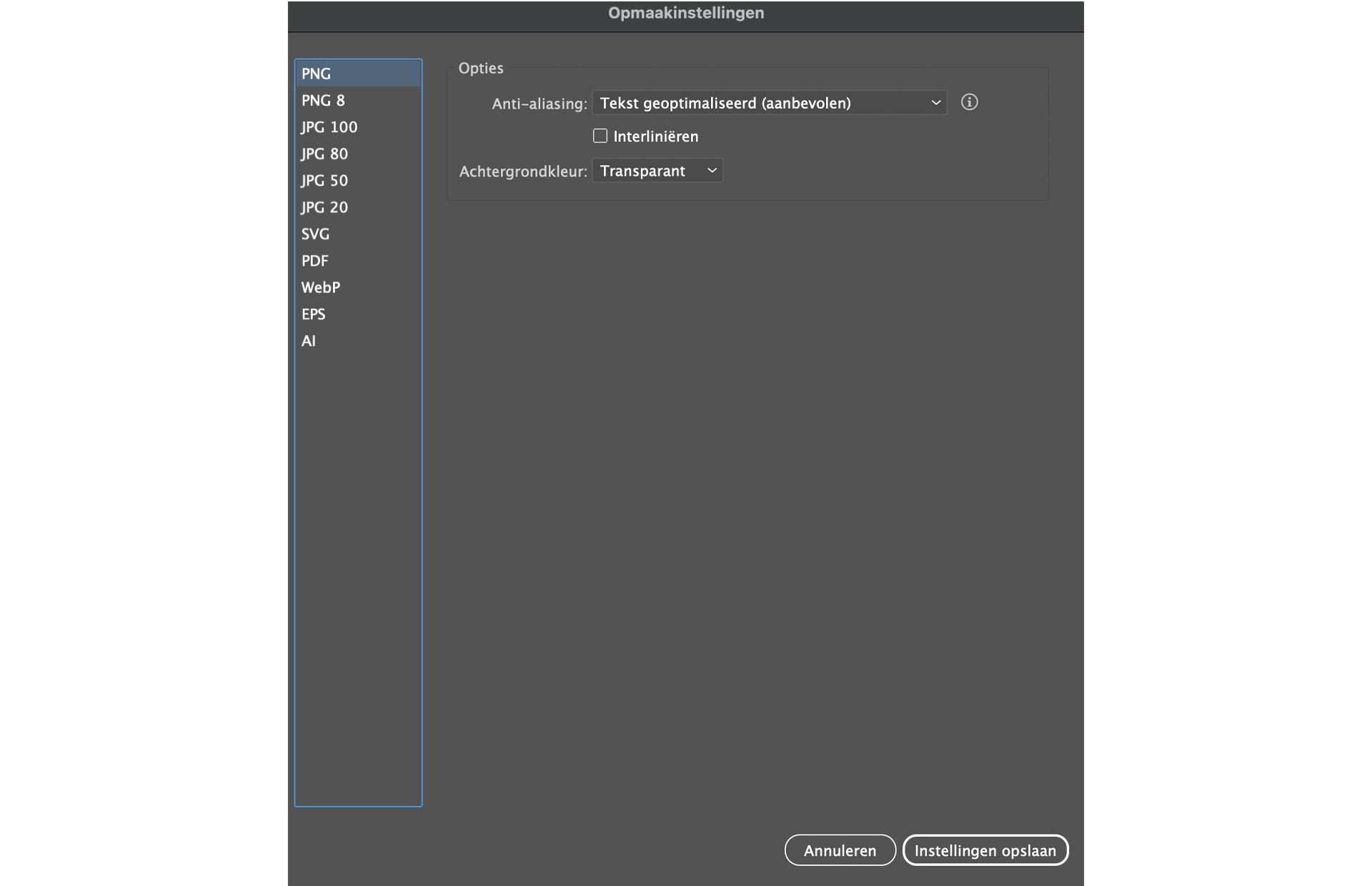 Opmaakinstellingen

PNG
PNG 8
JPG 100
JPG 80
JPG 50
JPG 20
SVG
PDF
WebP
EPS
AI

Opties

Anti-aliasing: Tekst geoptimaliseerd (aanbevolen)

Interliniëren

Achtergrondkleur: Transparant

Annuleren

Instellingen opslaan